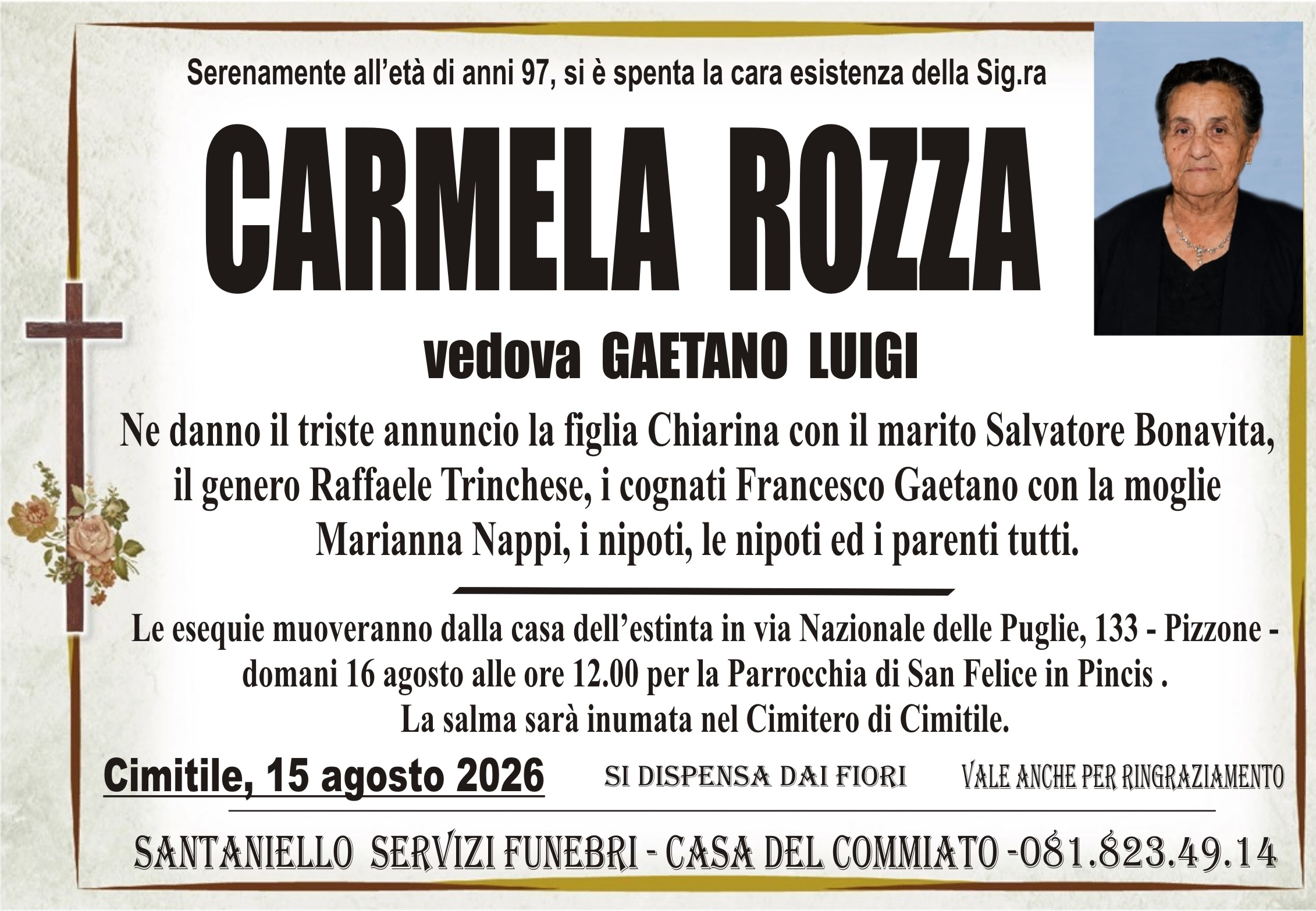 Serenamente all'età di anni 97, si è spenta la cara esistenza della Sig.ra

CARMELA ROZZA

vedova GAETANO LUIGI

Ne danno il triste annuncio la figlia Chiarina con il marito Salvatore Bonavita, il genero Raffaele Trinchese, i cognati Francesco Gaetano con la moglie Marianna Nappi, i nipoti, le nipoti ed i parenti tutti.

Le esequie muoveranno dalla casa dell'estinta in via Nazionale delle Puglie, 133 - Pizzone - domani 16 agosto alle ore 12.00 per la Parrocchia di San Felice in Pincis . La salma sarà inumata nel Cimitero di Cimitile.

Cimitile, 15 agosto 2026

SI DISPENSA DAI FIORI

VALE ANCHE PER RINGRAZIAMENTO

SANTANIELLO SERVIZI FUNEBRI - CASA DEL COMMIATO -081.823.49.14